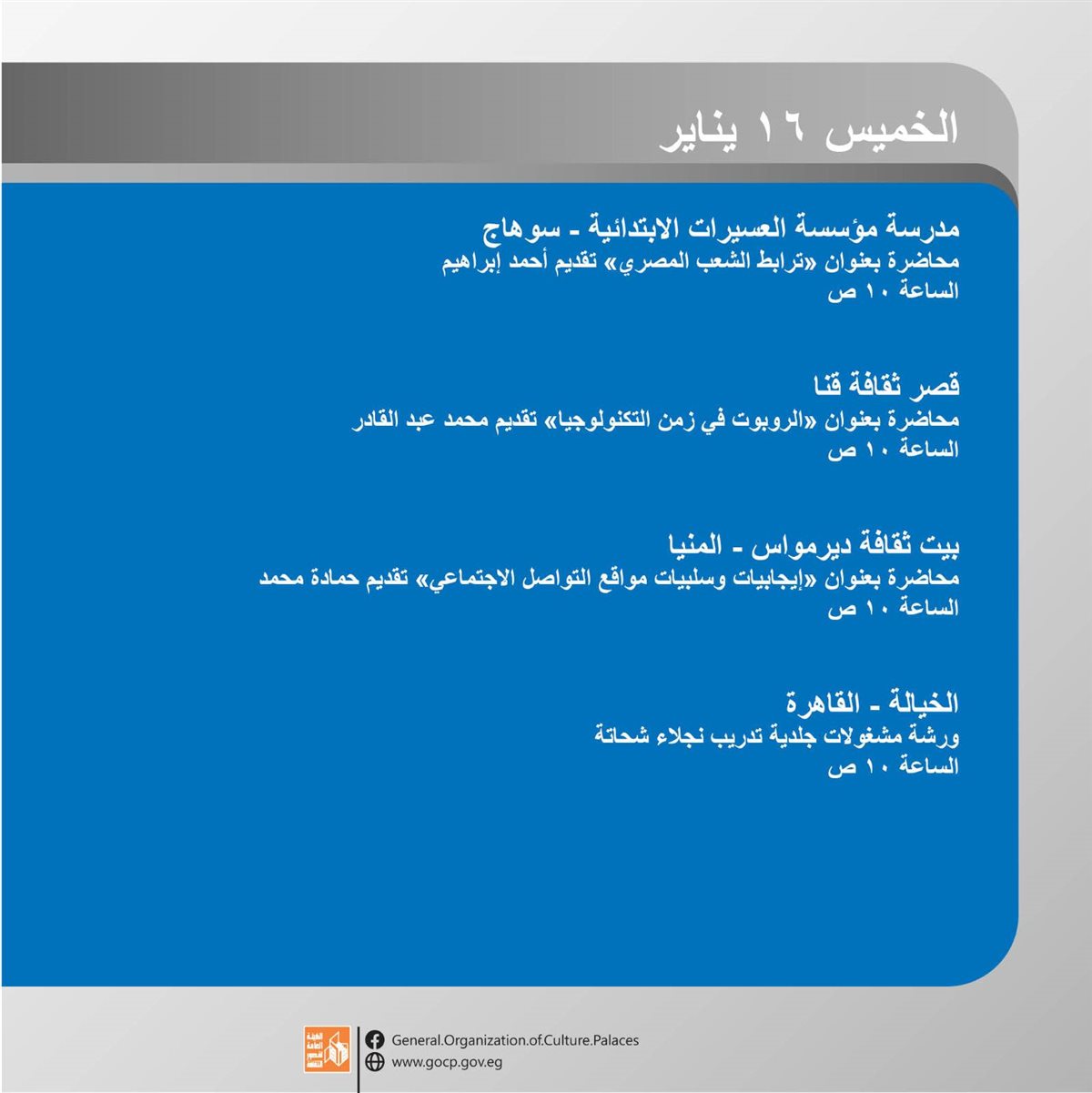 الخميس ١٦ يناير

مدرسة مؤسسة العسيرات الابتدائية - سوهاج
محاضرة بعنوان «ترابط الشعب المصري» تقديم أحمد إبراهيم
الساعة ١٠ ص

قصر ثقافة قنا
محاضرة بعنوان «الروبوت في زمن التكنولوجيا» تقديم محمد عبد القادر
الساعة ١٠ ص

بيت ثقافة ديرمواس - المنيا
محاضرة بعنوان «إيجابيات وسلبيات مواقع التواصل الاجتماعي» تقديم حمادة محمد
الساعة ١٠ ص

الخيالة - القاهرة
ورشة مشغولات جلدية تدريب نجلاء شحاتة
الساعة ١٠ ص

الهيئة العامة لقصور الثقافة
General.Organization.of.Culture.Palaces
www.gocp.gov.eg